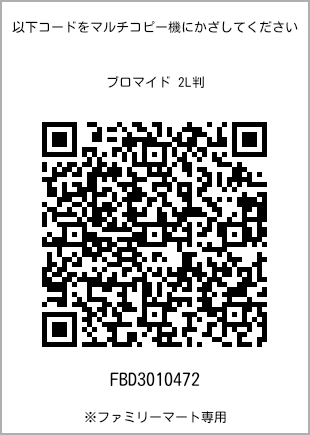 以下コードをマルチコピー機にかざしてください

ブロマイド 2L判

FBD3010472

※ファミリーマート専用